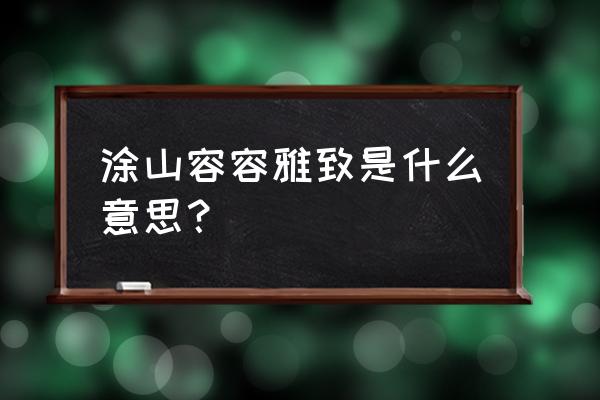 涂山容容雅致是什么意思？